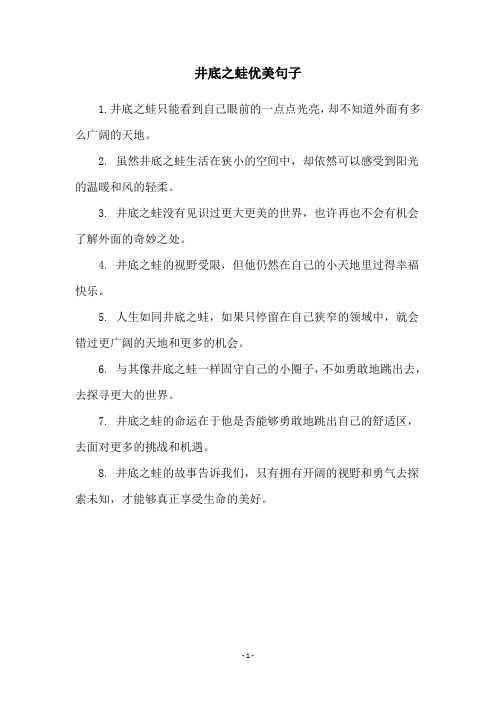 井底之蛙优美句子

1.井底之蛙只能看到自己眼前的一点点光亮，却不知道外面有多么广阔的天地。

2. 虽然井底之蛙生活在狭小的空间中，却依然可以感受到阳光的温暖和风的轻柔。

3. 井底之蛙没有见识过更大更美的世界，也许再也不会有机会了解外面的奇妙之处。

4. 井底之蛙的视野受限，但他仍然在自己的小天地里过得幸福快乐。

5. 人生如同井底之蛙，如果只停留在自己狭窄的领域中，就会错过更广阔的天地和更多的机会。

6. 与其像井底之蛙一样固守自己的小圈子，不如勇敢地跳出去，去探寻更大的世界。

7. 井底之蛙的命运在于他是否能够勇敢地跳出自己的舒适区，去面对更多的挑战和机遇。

8. 井底之蛙的故事告诉我们，只有拥有开阔的视野和勇气去探索未知，才能够真正享受生命的美好。

- 1 -